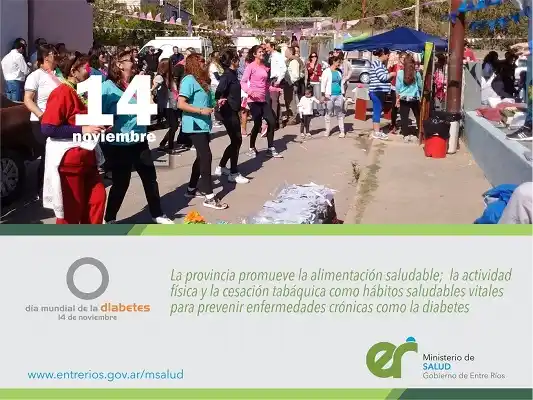 14
noviembre

día mundial de la diabetes
14 de noviembre

La provincia promueve la alimentación saludable; la actividad física y la cesación tabáquica como hábitos saludables vitales para prevenir enfermedades crónicas como la diabetes

www.entrerios.gov.ar/msalud

er
Ministerio de
SALUD
Gobierno de Entre Ríos